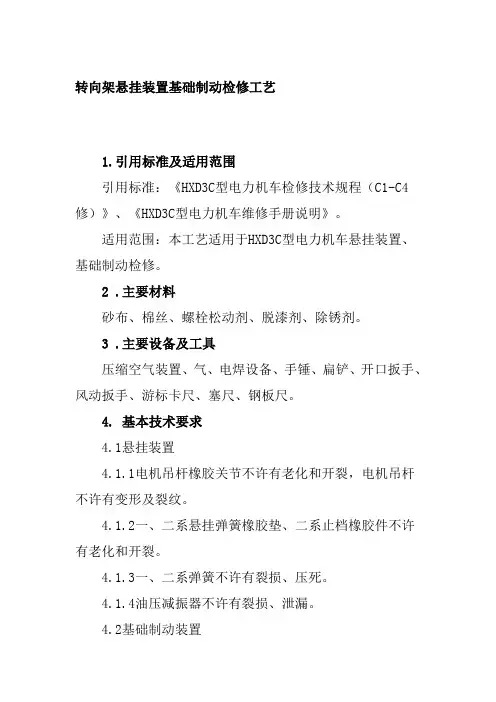 转向架悬挂装置基础制动检修工艺

1.引用标准及适用范围

引用标准：《HXD3C型电力机车检修技术规程（C1-C4修）》、《HXD3C型电力机车维修手册说明》。

适用范围：本工艺适用于HXD3C型电力机车悬挂装置、基础制动检修。

2．主要材料

砂布、棉丝、螺栓松动剂、脱漆剂、除锈剂。

3．主要设备及工具

压缩空气装置、气、电焊设备、手锤、扁铲、开口扳手、风动扳手、游标卡尺、塞尺、钢板尺。

4. 基本技术要求

4.1悬挂装置

4.1.1电机吊杆橡胶关节不许有老化和开裂，电机吊杆不许有变形及裂纹。

4.1.2一、二系悬挂弹簧橡胶垫、二系止档橡胶件不许有老化和开裂。

4.1.3一、二系弹簧不许有裂损、压死。

4.1.4油压减振器不许有裂损、泄漏。

4.2基础制动装置